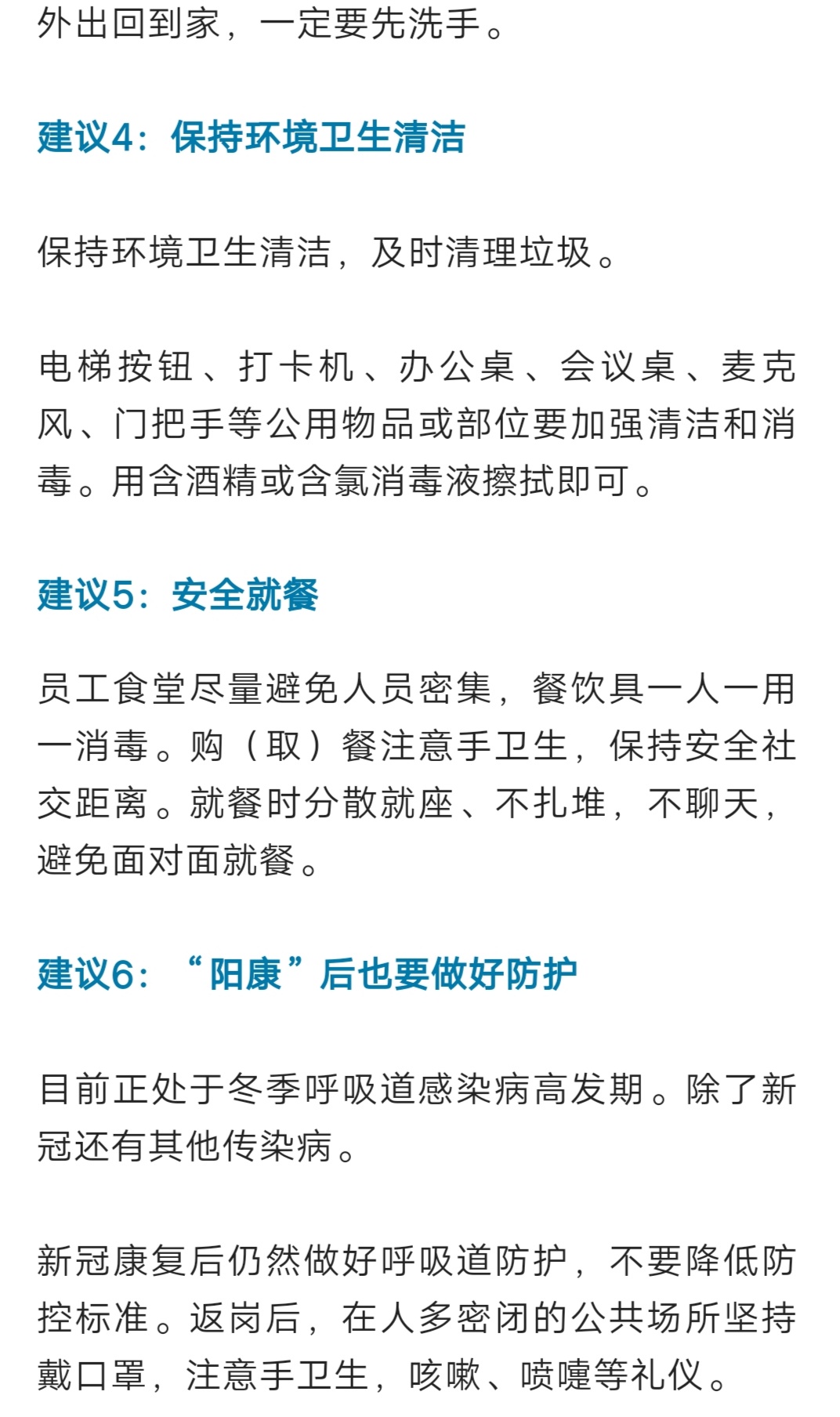 外出回到家，一定要先洗手。

建议4：保持环境卫生清洁

保持环境卫生清洁，及时清理垃圾。

电梯按钮、打卡机、办公桌、会议桌、麦克风、门把手等公用物品或部位要加强清洁和消毒。用含酒精或含氯消毒液擦拭即可。

建议5：安全就餐

员工食堂尽量避免人员密集，餐饮具一人一用一消毒。购（取）餐注意手卫生，保持安全社交距离。就餐时分散就座、不扎堆，不聊天，避免面对面就餐。

建议6：“阳康”后也要做好防护

目前正处于冬季呼吸道感染病高发期。除了新冠还有其他传染病。

新冠康复后仍然做好呼吸道防护，不要降低防控标准。返岗后，在人多密闭的公共场所坚持戴口罩，注意手卫生，咳嗽、喷嚏等礼仪。